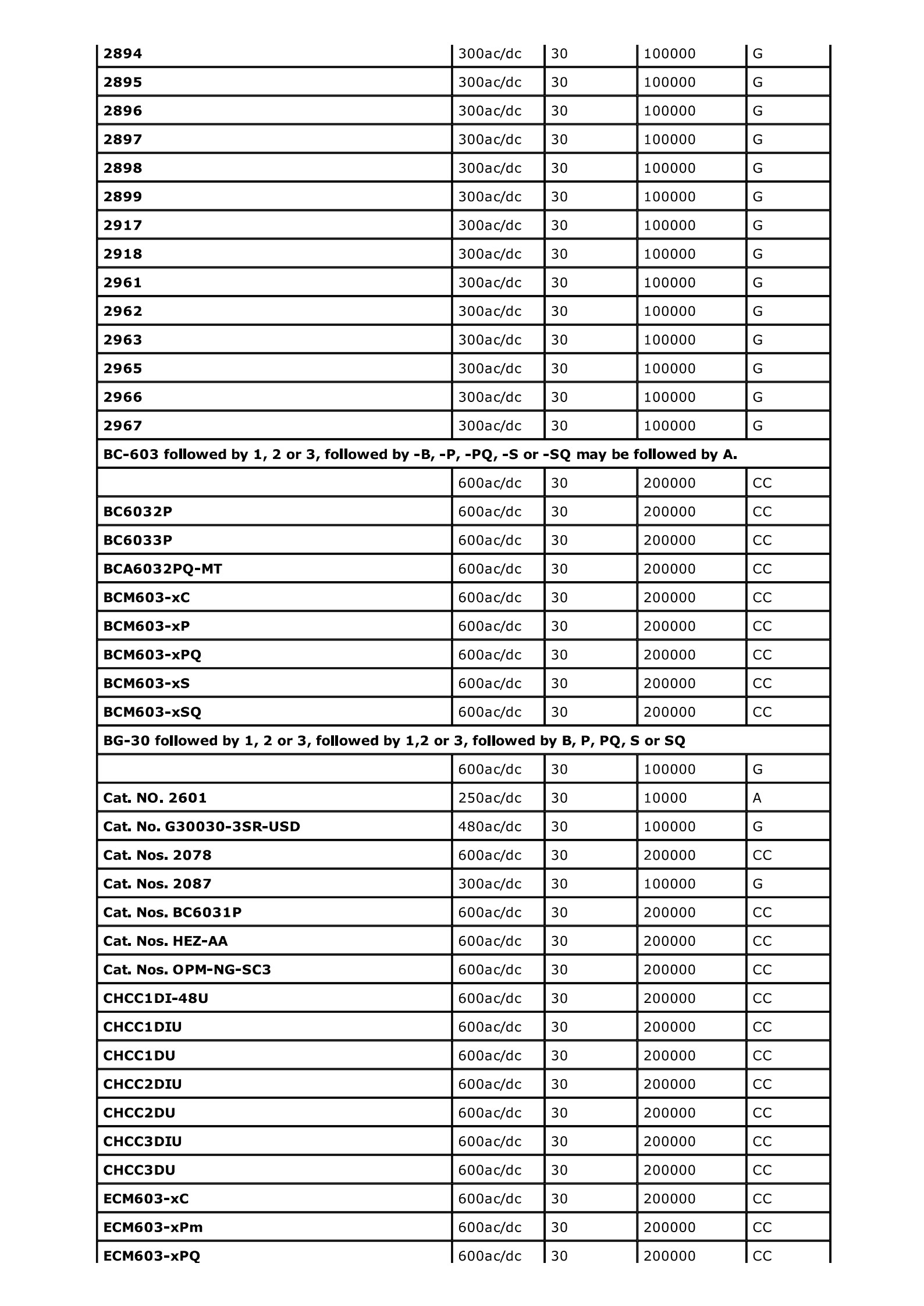 | 2894 | 300ac/dc | 30 | 100000 | G |
|---|---|---|---|---|
| 2895 | 300ac/dc | 30 | 100000 | G |
| 2896 | 300ac/dc | 30 | 100000 | G |
| 2897 | 300ac/dc | 30 | 100000 | G |
| 2898 | 300ac/dc | 30 | 100000 | G |
| 2899 | 300ac/dc | 30 | 100000 | G |
| 2917 | 300ac/dc | 30 | 100000 | G |
| 2918 | 300ac/dc | 30 | 100000 | G |
| 2961 | 300ac/dc | 30 | 100000 | G |
| 2962 | 300ac/dc | 30 | 100000 | G |
| 2963 | 300ac/dc | 30 | 100000 | G |
| 2965 | 300ac/dc | 30 | 100000 | G |
| 2966 | 300ac/dc | 30 | 100000 | G |
| 2967 | 300ac/dc | 30 | 100000 | G |
| BC-603 followed by 1, 2 or 3, followed by -B, -P, -PQ, -S or -SQ may be followed by A. | | | | |
| | 600ac/dc | 30 | 200000 | CC |
| BC6032P | 600ac/dc | 30 | 200000 | CC |
| BC6033P | 600ac/dc | 30 | 200000 | CC |
| BCA6032PQ-MT | 600ac/dc | 30 | 200000 | CC |
| BCM603-xC | 600ac/dc | 30 | 200000 | CC |
| BCM603-xP | 600ac/dc | 30 | 200000 | CC |
| BCM603-xPQ | 600ac/dc | 30 | 200000 | CC |
| BCM603-xS | 600ac/dc | 30 | 200000 | CC |
| BCM603-xSQ | 600ac/dc | 30 | 200000 | CC |
| BG-30 followed by 1, 2 or 3, followed by 1,2 or 3, followed by B, P, PQ, S or SQ | | | | |
| | 600ac/dc | 30 | 100000 | G |
| Cat. NO. 2601 | 250ac/dc | 30 | 10000 | A |
| Cat. No. G30030-3SR-USD | 480ac/dc | 30 | 100000 | G |
| Cat. Nos. 2078 | 600ac/dc | 30 | 200000 | CC |
| Cat. Nos. 2087 | 300ac/dc | 30 | 100000 | G |
| Cat. Nos. BC6031P | 600ac/dc | 30 | 200000 | CC |
| Cat. Nos. HEZ-AA | 600ac/dc | 30 | 200000 | CC |
| Cat. Nos. OPM-NG-SC3 | 600ac/dc | 30 | 200000 | CC |
| CHCC1DI-48U | 600ac/dc | 30 | 200000 | CC |
| CHCC1DIU | 600ac/dc | 30 | 200000 | CC |
| CHCC1DU | 600ac/dc | 30 | 200000 | CC |
| CHCC2DIU | 600ac/dc | 30 | 200000 | CC |
| CHCC2DU | 600ac/dc | 30 | 200000 | CC |
| CHCC3DIU | 600ac/dc | 30 | 200000 | CC |
| CHCC3DU | 600ac/dc | 30 | 200000 | CC |
| ECM603-xC | 600ac/dc | 30 | 200000 | CC |
| ECM603-xPm | 600ac/dc | 30 | 200000 | CC |
| ECM603-xPQ | 600ac/dc | 30 | 200000 | CC |